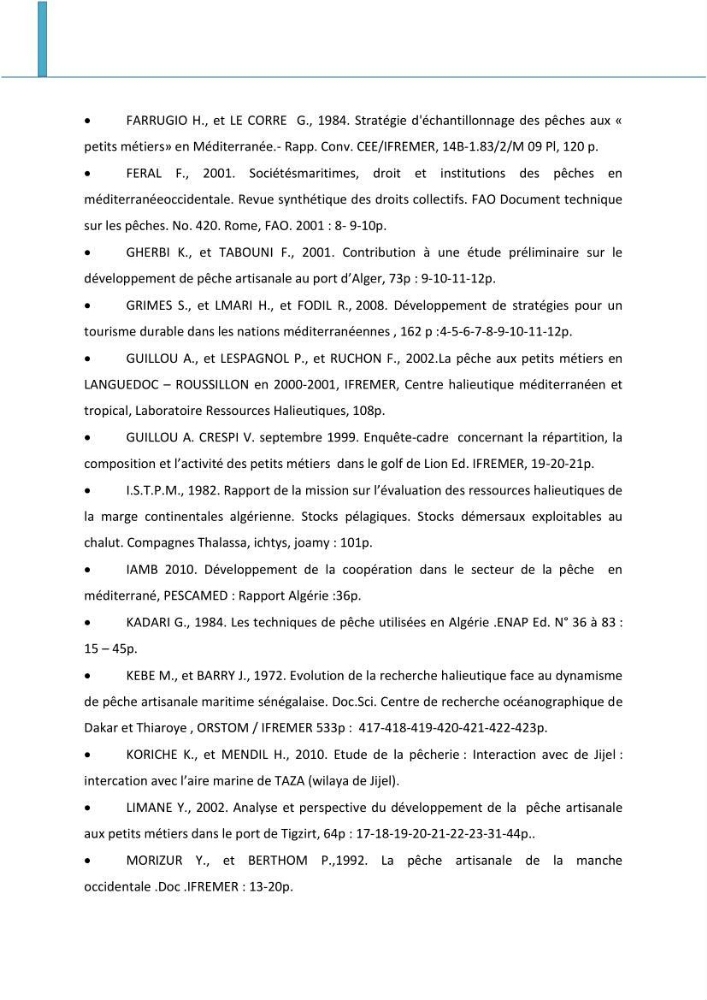 • FARRUGIO H., et LE CORRE G., 1984. Stratégie d'échantillonnage des pêches aux « petits métiers» en Méditerranée.- Rapp. Conv. CEE/IFREMER, 14B-1.83/2/M 09 Pl, 120 p.

• FERAL F., 2001. Sociétésmaritimes, droit et institutions des pêches en méditerranéeoccidentale. Revue synthétique des droits collectifs. FAO Document technique sur les pêches. No. 420. Rome, FAO. 2001 : 8- 9-10p.

• GHERBI K., et TABOUNI F., 2001. Contribution à une étude préliminaire sur le développement de pêche artisanale au port d'Alger, 73p : 9-10-11-12p.

• GRIMES S., et LMARI H., et FODIL R., 2008. Développement de stratégies pour un tourisme durable dans les nations méditerranéennes , 162 p :4-5-6-7-8-9-10-11-12p.

• GUILLOU A., et LESPAGNOL P., et RUCHON F., 2002.La pêche aux petits métiers en LANGUEDOC – ROUSSILLON en 2000-2001, IFREMER, Centre halieutique méditerranéen et tropical, Laboratoire Ressources Halieutiques, 108p.

• GUILLOU A. CRESPI V. septembre 1999. Enquête-cadre concernant la répartition, la composition et l'activité des petits métiers dans le golf de Lion Ed. IFREMER, 19-20-21p.

• I.S.T.P.M., 1982. Rapport de la mission sur l'évaluation des ressources halieutiques de la marge continentales algérienne. Stocks pélagiques. Stocks démersaux exploitables au chalut. Compagnes Thalassa, ichtys, joamy : 101p.

• IAMB 2010. Développement de la coopération dans le secteur de la pêche en méditerrané, PESCAMED : Rapport Algérie :36p.

• KADARI G., 1984. Les techniques de pêche utilisées en Algérie .ENAP Ed. N° 36 à 83 : 15 – 45p.

• KEBE M., et BARRY J., 1972. Evolution de la recherche halieutique face au dynamisme de pêche artisanale maritime sénégalaise. Doc.Sci. Centre de recherche océanographique de Dakar et Thiaroye , ORSTOM / IFREMER 533p : 417-418-419-420-421-422-423p.

• KORICHE K., et MENDIL H., 2010. Etude de la pêcherie : Interaction avec de Jijel : intercation avec l'aire marine de TAZA (wilaya de Jijel).

• LIMANE Y., 2002. Analyse et perspective du développement de la pêche artisanale aux petits métiers dans le port de Tigzirt, 64p : 17-18-19-20-21-22-23-31-44p..

• MORIZUR Y., et BERTHOM P.,1992. La pêche artisanale de la manche occidentale .Doc .IFREMER : 13-20p.